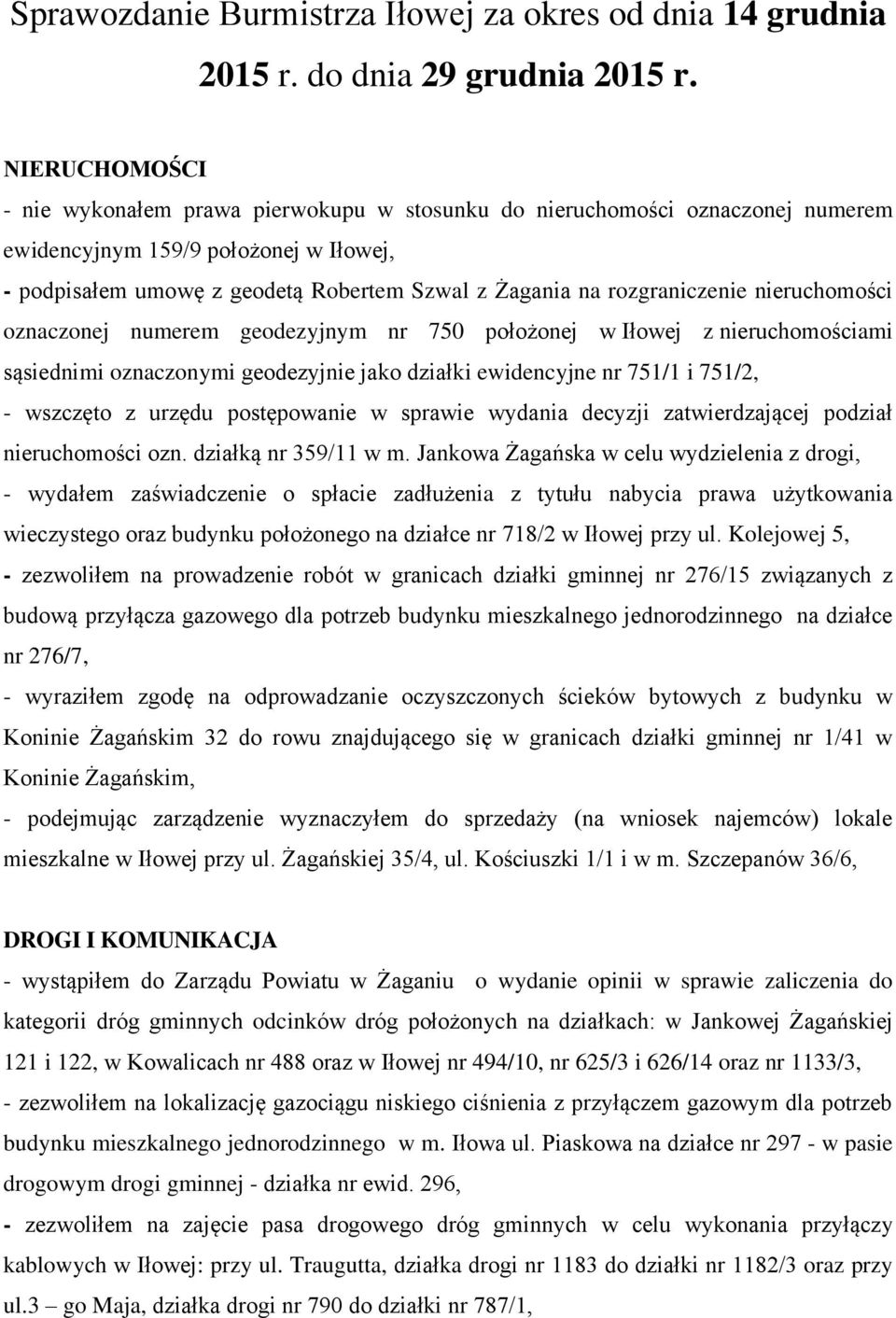 Sprawozdanie Burmistrza Iłowej za okres od dnia 14 grudnia 2015 r. do dnia 29 grudnia 2015 r.

NIERUCHOMOŚCI

- nie wykonałem prawa pierwokupu w stosunku do nieruchomości oznaczonej numerem ewidencyjnym 159/9 położonej w Iłowej,

- podpisałem umowę z geodetą Robertem Szwal z Żagania na rozgraniczenie nieruchomości oznaczonej numerem geodezyjnym nr 750 położonej w Iłowej z nieruchomościami sąsiednimi oznaczonymi geodezyjnie jako działki ewidencyjne nr 751/1 i 751/2,

- wszczęto z urzędu postępowanie w sprawie wydania decyzji zatwierdzającej podział nieruchomości ozn. działką nr 359/11 w m. Jankowa Żagańska w celu wydzielenia z drogi,

- wydałem zaświadczenie o spłacie zadłużenia z tytułu nabycia prawa użytkowania wieczystego oraz budynku położonego na działce nr 718/2 w Iłowej przy ul. Kolejowej 5,

- zezwoliłem na prowadzenie robót w granicach działki gminnej nr 276/15 związanych z budową przyłącza gazowego dla potrzeb budynku mieszkalnego jednorodzinnego na działce nr 276/7,

- wyraziłem zgodę na odprowadzanie oczyszczonych ścieków bytowych z budynku w Koninie Żagańskim 32 do rowu znajdującego się w granicach działki gminnej nr 1/41 w Koninie Żagańskim,

- podejmując zarządzenie wyznaczyłem do sprzedaży (na wniosek najemców) lokale mieszkalne w Iłowej przy ul. Żagańskiej 35/4, ul. Kościuszki 1/1 i w m. Szczepanów 36/6,

DROGI I KOMUNIKACJA

- wystąpiłem do Zarządu Powiatu w Żaganiu o wydanie opinii w sprawie zaliczenia do kategorii dróg gminnych odcinków dróg położonych na działkach: w Jankowej Żagańskiej 121 i 122, w Kowalicach nr 488 oraz w Iłowej nr 494/10, nr 625/3 i 626/14 oraz nr 1133/3,

- zezwoliłem na lokalizację gazociągu niskiego ciśnienia z przyłączem gazowym dla potrzeb budynku mieszkalnego jednorodzinnego w m. Iłowa ul. Piaskowa na działce nr 297 - w pasie drogowym drogi gminnej - działka nr ewid. 296,

- zezwoliłem na zajęcie pasa drogowego dróg gminnych w celu wykonania przyłączy kablowych w Iłowej: przy ul. Traugutta, działka drogi nr 1183 do działki nr 1182/3 oraz przy ul.3 – go Maja, działka drogi nr 790 do działki nr 787/1,